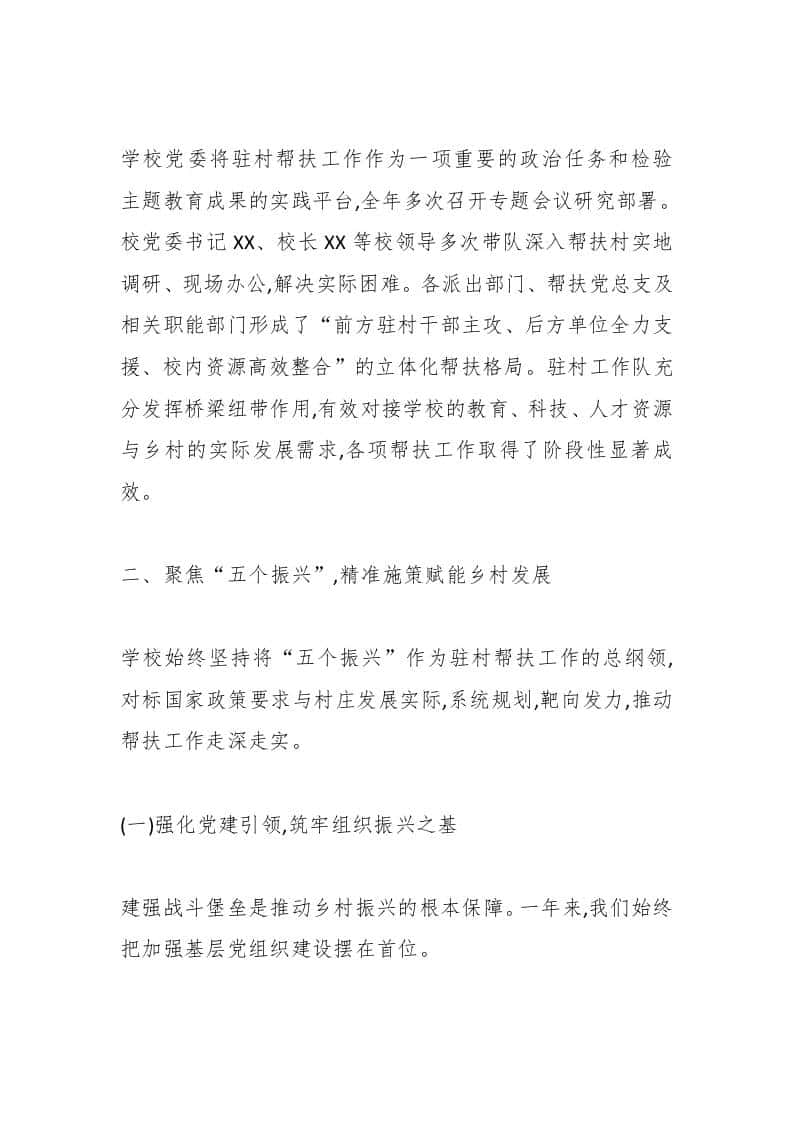 学校党委将驻村帮扶工作作为一项重要的政治任务和检验主题教育成果的实践平台,全年多次召开专题会议研究部署。校党委书记XX、校长XX等校领导多次带队深入帮扶村实地调研、现场办公,解决实际困难。各派出部门、帮扶党总支及相关职能部门形成了“前方驻村干部主攻、后方单位全力支援、校内资源高效整合”的立体化帮扶格局。驻村工作队充分发挥桥梁纽带作用,有效对接学校的教育、科技、人才资源与乡村的实际发展需求,各项帮扶工作取得了阶段性显著成效。

二、聚焦“五个振兴”,精准施策赋能乡村发展

学校始终坚持将“五个振兴”作为驻村帮扶工作的总纲领,对标国家政策要求与村庄发展实际,系统规划,靶向发力,推动帮扶工作走深走实。

(一)强化党建引领,筑牢组织振兴之基

建强战斗堡垒是推动乡村振兴的根本保障。一年来,我们始终把加强基层党组织建设摆在首位。